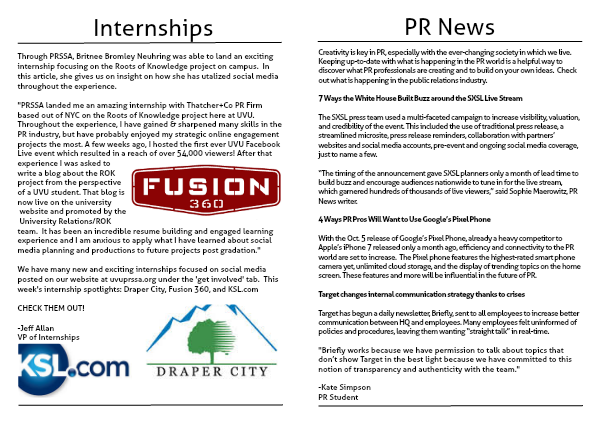 Internships

Through PRSSA, Britnee Bromley Neuhring was able to land an exciting internship focusing on the Roots of Knowledge project on campus. In this article, she gives us on insight on how she has utalized social media throughout the experience.

"PRSSA landed me an amazing internship with Thatcher+Co PR Firm based out of NYC on the Roots of Knowledge project here at UVU. Throughout the experience, I have gained & sharpened many skills in the PR industry, but have probably enjoyed my strategic online engagement projects the most. A few weeks ago, I hosted the first ever UVU Facebook Live event which resulted in a reach of over 54,000 viewers! After that experience I was asked to write a blog about the ROK project from the perspective of a UVU student. That blog is now live on the university website and promoted by the University Relations/ROK team. It has been an incredible resume building and engaged learning experience and I am anxious to apply what I have learned about social media planning and productions to future projects post gradation."

FUSION 360

We have many new and exciting internships focused on social media posted on our website at uvuprssa.org under the 'get involved' tab. This week's internship spotlights: Draper City, Fusion 360, and KSL.com

CHECK THEM OUT!

-Jeff Allan
VP of Internships

KSL.com

DRAPER CITY

PR News

Creativity is key in PR, especially with the ever-changing society in which we live. Keeping up-to-date with what is happening in the PR world is a helpful way to discover what PR professionals are creating and to build on your own ideas. Check out what is happening in the public relations industry.

7 Ways the White House Built Buzz around the SXSL Live Stream

The SXSL press team used a multi-faceted campaign to increase visibility, valuation, and credibility of the event. This included the use of traditional press release, a streamlined microsite, press release reminders, collaboration with partners' websites and social media accounts, pre-event and ongoing social media coverage, just to name a few.

"The timing of the announcement gave SXSL planners only a month of lead time to build buzz and encourage audiences nationwide to tune in for the live stream, which garnered hundreds of thousands of live viewers," said Sophie Maerowitz, PR News writer.

4 Ways PR Pros Will Want to Use Google's Pixel Phone

With the Oct. 5 release of Google's Pixel Phone, already a heavy competitor to Apple's iPhone 7 released only a month ago, efficiency and connectivity to the PR world are set to increase. The Pixel phone features the highest-rated smart phone camera yet, unlimited cloud storage, and the display of trending topics on the home screen. These features and more will be influential in the future of PR.

Target changes internal communication strategy thanks to crises

Target has begun a daily newsletter, Briefly, sent to all employees to increase better communication between HQ and employees. Many employees felt uninformed of policies and procedures, leaving them wanting "straight talk" in real-time.

"Briefly works because we have permission to talk about topics that don't show Target in the best light because we have committed to this notion of transparency and authenticity with the team."

-Kate Simpson
PR Student